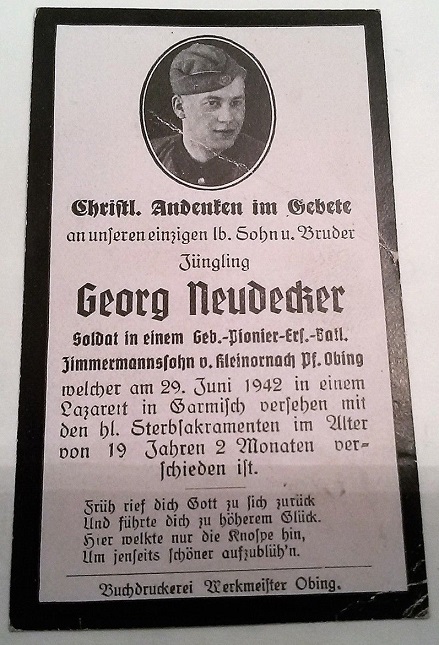 Christl. Andenken im Gebete
an unseren einzigen lb. Sohn u. Bruder
Jüngling
Georg Neudecker
Soldat in einem Geb.-Pionier-Ers.-Batl.
Zimmermannssohn v. Kleinornach Pf. Obing
welcher am 29. Juni 1942 in einem Lazarett in Garmisch versehen mit den hl. Sterbsakramenten im Alter von 19 Jahren 2 Monaten verschieden ist.

Früh rief dich Gott zu sich zurück
Und führte dich zu höherem Glück.
Hier welkte nur die Knospe hin,
Um jenseits schöner aufzublüh'n.

Buchdruckerei Werkmeister Obing.